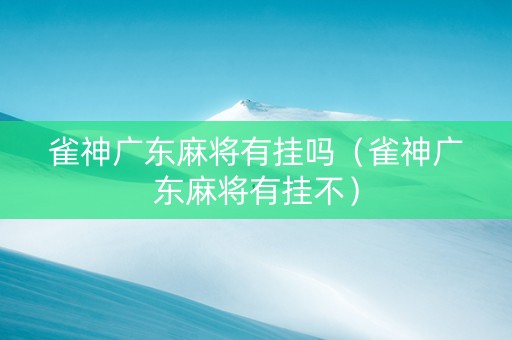 雀神广东麻将有挂吗（雀神广东麻将有挂不）